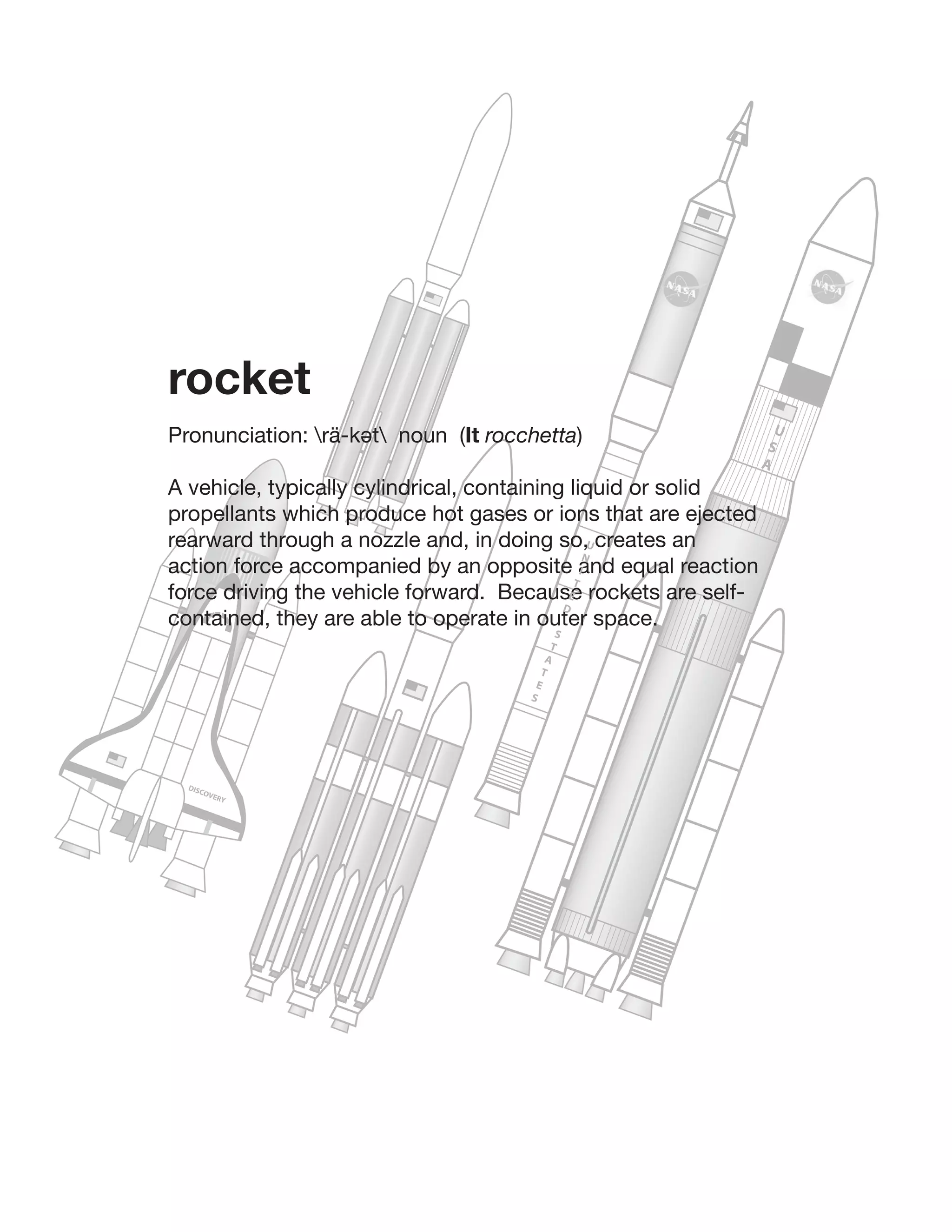 rocket

Pronunciation: \rä-kət\ noun (It rocchetta)

A vehicle, typically cylindrical, containing liquid or solid propellants which produce hot gases or ions that are ejected rearward through a nozzle and, in doing so, creates an action force accompanied by an opposite and equal reaction force driving the vehicle forward. Because rockets are self-contained, they are able to operate in outer space.

NASA

NASA

USA

UNITED STATES

DISCOVERY